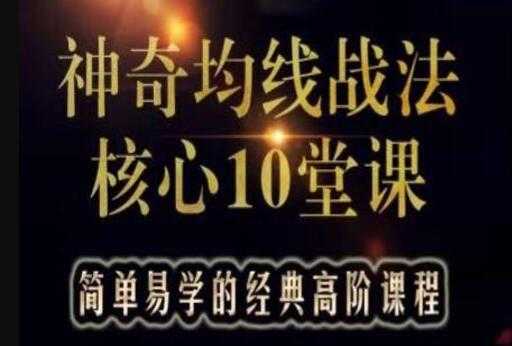 神奇均线战法
核心10堂课

简单易学的经典高阶课程